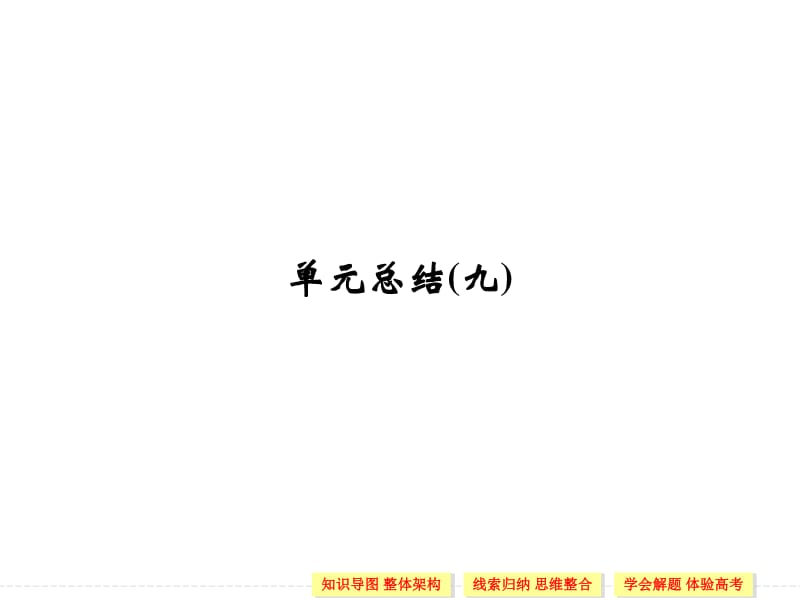 单元总结(九)

知识导图 整体架构

线索归纳 思维整合

学会解题 体验高考